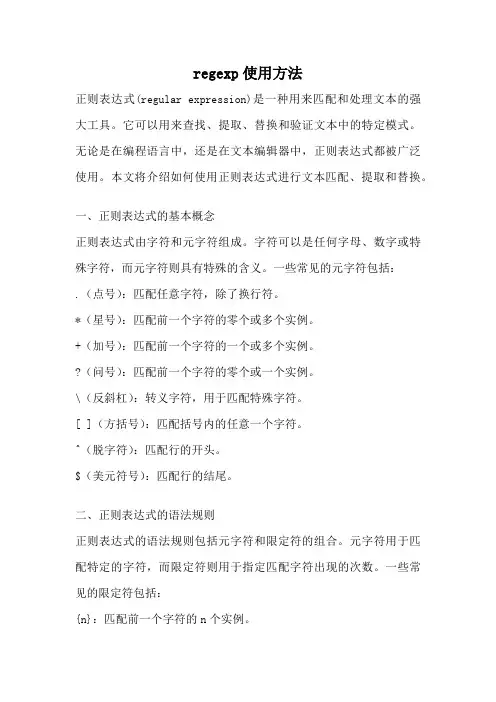 regexp 使用方法

正则表达式(regular expression)是一种用来匹配和处理文本的强大工具。它可以用来查找、提取、替换和验证文本中的特定模式。无论是在编程语言中，还是在文本编辑器中，正则表达式都被广泛使用。本文将介绍如何使用正则表达式进行文本匹配、提取和替换。

一、正则表达式的基本概念

正则表达式由字符和元字符组成。字符可以是任何字母、数字或特殊字符，而元字符则具有特殊的含义。一些常见的元字符包括：

.（点号）：匹配任意字符，除了换行符。

*（星号）：匹配前一个字符的零个或多个实例。

+（加号）：匹配前一个字符的一个或多个实例。

?（问号）：匹配前一个字符的零个或一个实例。

\（反斜杠）：转义字符，用于匹配特殊字符。

[ ]（方括号）：匹配括号内的任意一个字符。

^（脱字符）：匹配行的开头。

$（美元符号）：匹配行的结尾。

二、正则表达式的语法规则

正则表达式的语法规则包括元字符和限定符的组合。元字符用于匹配特定的字符，而限定符则用于指定匹配字符出现的次数。一些常见的限定符包括：

{n}：匹配前一个字符的 n 个实例。